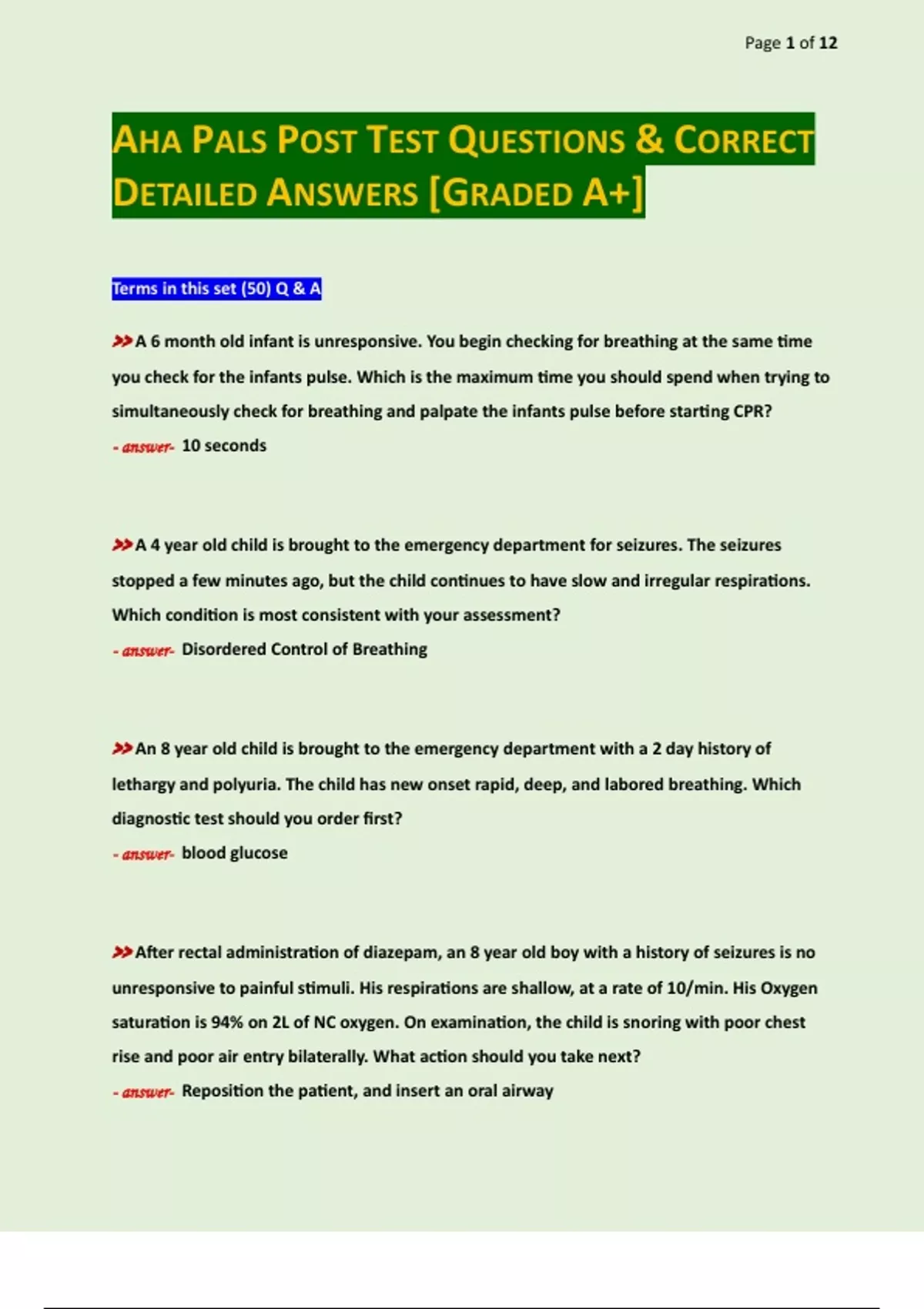 Page 1 of 12

AHA PALS POST TEST QUESTIONS & CORRECT DETAILED ANSWERS [GRADED A+]

Terms in this set (50) Q & A

>>A 6 month old infant is unresponsive. You begin checking for breathing at the same time you check for the infants pulse. Which is the maximum time you should spend when trying to simultaneously check for breathing and palpate the infants pulse before starting CPR?
- answer- 10 seconds

>>A 4 year old child is brought to the emergency department for seizures. The seizures stopped a few minutes ago, but the child continues to have slow and irregular respirations. Which condition is most consistent with your assessment?
- answer- Disordered Control of Breathing

>>An 8 year old child is brought to the emergency department with a 2 day history of lethargy and polyuria. The child has new onset rapid, deep, and labored breathing. Which diagnostic test should you order first?
- answer- blood glucose

>>After rectal administration of diazepam, an 8 year old boy with a history of seizures is no unresponsive to painful stimuli. His respirations are shallow, at a rate of 10/min. His Oxygen saturation is 94% on 2L of NC oxygen. On examination, the child is snoring with poor chest rise and poor air entry bilaterally. What action should you take next?
- answer- Reposition the patient, and insert an oral airway